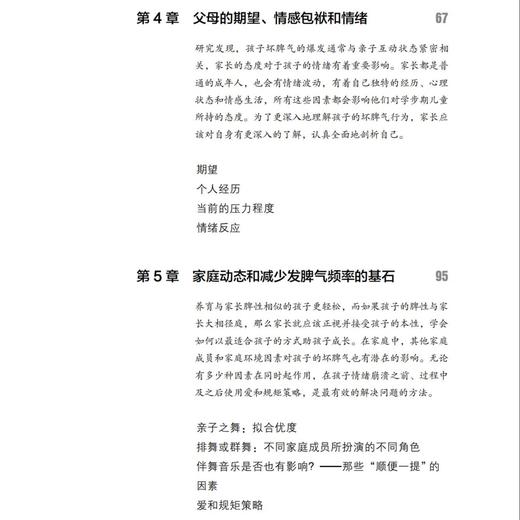 第 4 章　父母的期望、情感包袱和情绪　67

研究发现，孩子坏脾气的爆发通常与亲子互动状态紧密相关，家长的态度对于孩子的情绪有着重要影响。家长都是普通的成年人，也会有情绪波动，有着自己独特的经历、心理状态和情感生活，所有这些因素都会影响他们对学步期儿童所持的态度。为了更深入地理解孩子的坏脾气行为，家长应该对自身有更深入的了解，认真全面地剖析自己。

期望
个人经历
当前的压力程度
情绪反应

第 5 章　家庭动态和减少发脾气频率的基石　95

养育与家长脾性相似的孩子更轻松，而如果孩子的脾性与家长大相径庭，那么家长就应该正视并接受孩子的本性，学会如何以最适合孩子的方式助孩子成长。在家庭中，其他家庭成员和家庭环境因素对孩子的坏脾气也有潜在的影响。无论有多少种因素在同时起作用，在孩子情绪崩溃之前、过程中及之后使用爱和规矩策略，是最有效的解决问题的方法。

亲子之舞：拟合优度
排舞或群舞：不同家庭成员所扮演的不同角色
伴舞音乐是否也有影响？——那些“顺便一提”的因素
爱和规矩策略